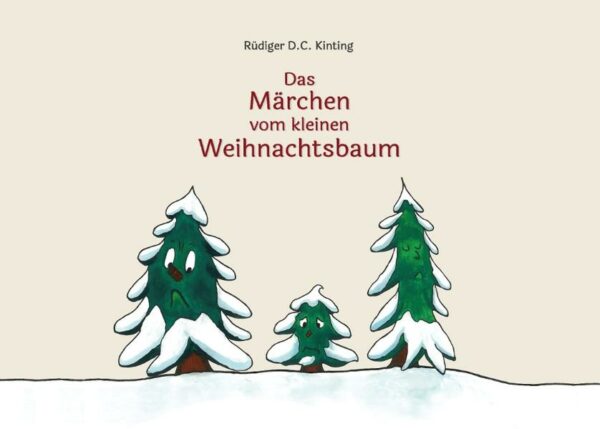 Rüdiger D.C. Kinting

Das
Märchen
vom kleinen
Weihnachtsbaum